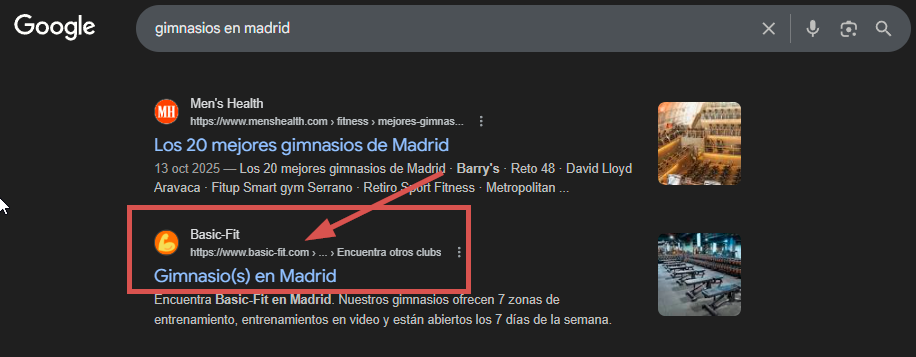 Google

gimnasios en madrid

MH

Men's Health
https://www.menshealth.com › fitness › mejores-gimnas...

Los 20 mejores gimnasios de Madrid

13 oct 2025 — Los 20 mejores gimnasios de Madrid · Barry's · Reto 48 · David Lloyd Aravaca · Fitup Smart gym Serrano · Retiro Sport Fitness · Metropolitan ...

Basic-Fit
https://www.basic-fit.com › ... › Encuentra otros clubs

Gimnasio(s) en Madrid

Encuentra Basic-Fit en Madrid. Nuestros gimnasios ofrecen 7 zonas de entrenamiento, entrenamientos en video y están abiertos los 7 días de la semana.